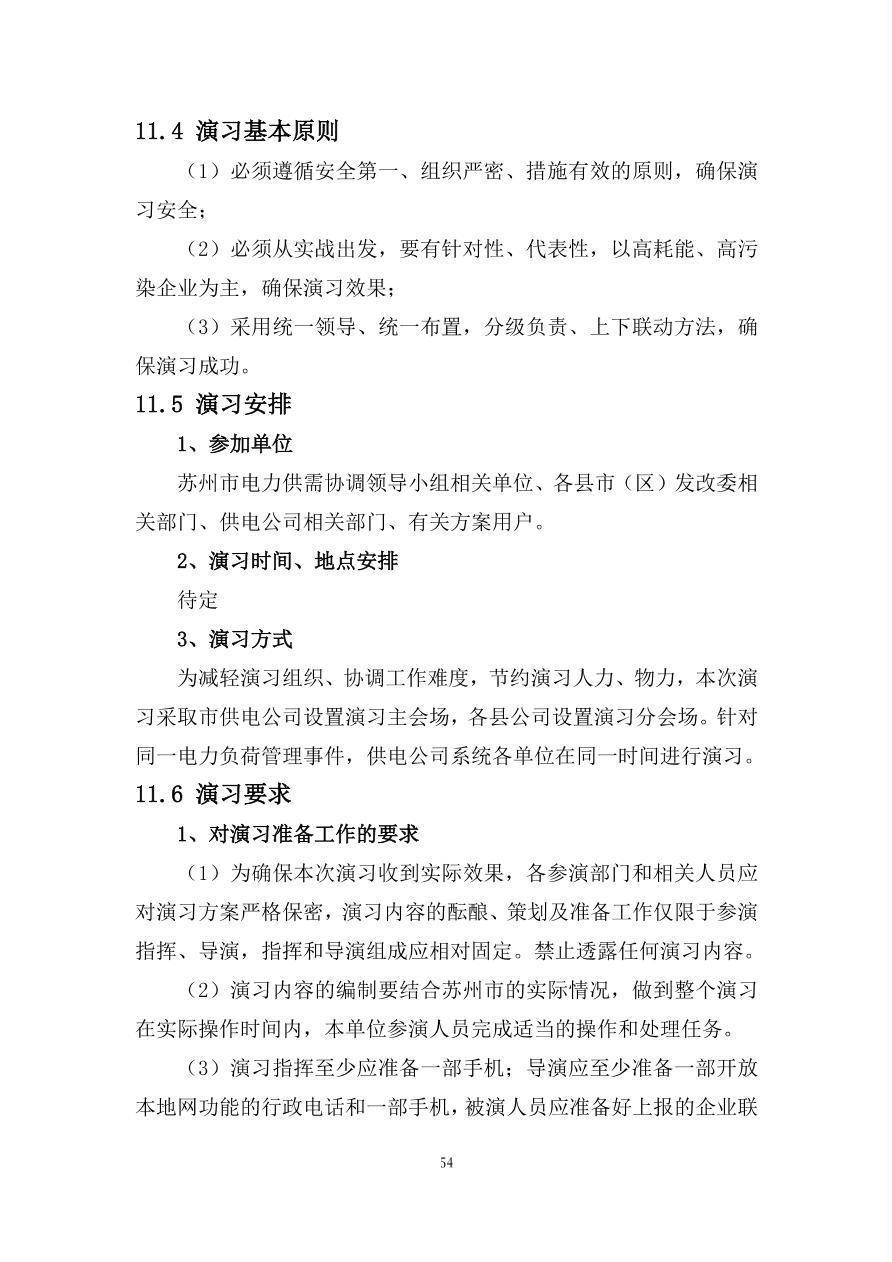 11.4 演习基本原则

（1）必须遵循安全第一、组织严密、措施有效的原则，确保演习安全；

（2）必须从实战出发，要有针对性、代表性，以高耗能、高污染企业为主，确保演习效果；

（3）采用统一领导、统一布置，分级负责、上下联动方法，确保演习成功。

11.5 演习安排

1、参加单位

苏州市电力供需协调领导小组相关单位、各县市（区）发改委相关部门、供电公司相关部门、有关方案用户。

2、演习时间、地点安排

待定

3、演习方式

为减轻演习组织、协调工作难度，节约演习人力、物力，本次演习采取市供电公司设置演习主会场，各县公司设置演习分会场。针对同一电力负荷管理事件，供电公司系统各单位在同一时间进行演习。

11.6 演习要求

1、对演习准备工作的要求

（1）为确保本次演习收到实际效果，各参演部门和相关人员应对演习方案严格保密，演习内容的酝酿、策划及准备工作仅限于参演指挥、导演，指挥和导演组成应相对固定。禁止透露任何演习内容。

（2）演习内容的编制要结合苏州市的实际情况，做到整个演习在实际操作时间内，本单位参演人员完成适当的操作和处理任务。

（3）演习指挥至少应准备一部手机；导演应至少准备一部开放本地网功能的行政电话和一部手机，被演人员应准备好上报的企业联

54